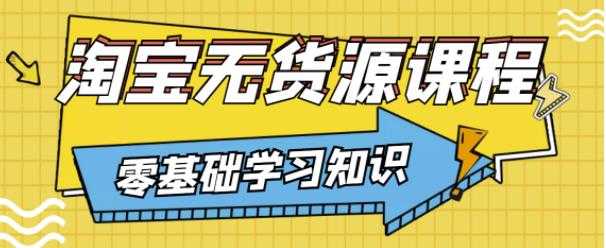 淘宝无货源课程

零基础学习知识